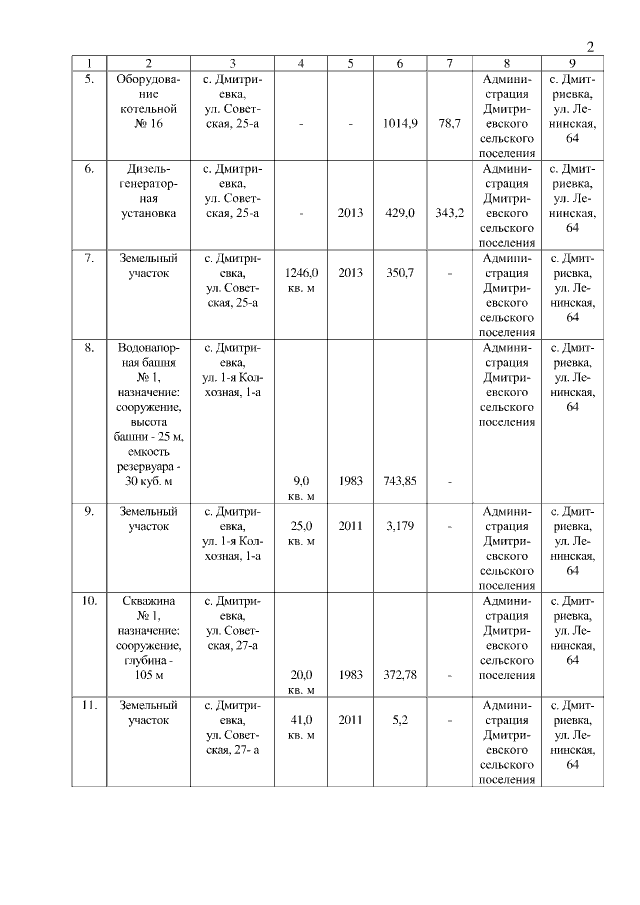 2

| 1 | 2 | 3 | 4 | 5 | 6 | 7 | 8 | 9 |
|---|---|---|---|---|---|---|---|---|
| 5. | Оборудование котельной № 16 | с. Дмитриевка, ул. Советская, 25-а | - | - | 1014,9 | 78,7 | Администрация Дмитриевского сельского поселения | с. Дмитриевка, ул. Ленинская, 64 |
| 6. | Дизель-генераторная установка | с. Дмитриевка, ул. Советская, 25-а | - | 2013 | 429,0 | 343,2 | Администрация Дмитриевского сельского поселения | с. Дмитриевка, ул. Ленинская, 64 |
| 7. | Земельный участок | с. Дмитриевка, ул. Советская, 25-а | 1246,0 кв. м | 2013 | 350,7 | - | Администрация Дмитриевского сельского поселения | с. Дмитриевка, ул. Ленинская, 64 |
| 8. | Водонапорная башня № 1, назначение: сооружение, высота башни - 25 м, емкость резервуара - 30 куб. м | с. Дмитриевка, ул. 1-я Колхозная, 1-а | 9,0 кв. м | 1983 | 743,85 | - | Администрация Дмитриевского сельского поселения | с. Дмитриевка, ул. Ленинская, 64 |
| 9. | Земельный участок | с. Дмитриевка, ул. 1-я Колхозная, 1-а | 25,0 кв. м | 2011 | 3,179 | - | Администрация Дмитриевского сельского поселения | с. Дмитриевка, ул. Ленинская, 64 |
| 10. | Скважина № 1, назначение: сооружение, глубина - 105 м | с. Дмитриевка, ул. Советская, 27-а | 20,0 кв. м | 1983 | 372,78 | - | Администрация Дмитриевского сельского поселения | с. Дмитриевка, ул. Ленинская, 64 |
| 11. | Земельный участок | с. Дмитриевка, ул. Советская, 27- а | 41,0 кв. м | 2011 | 5,2 | - | Администрация Дмитриевского сельского поселения | с. Дмитриевка, ул. Ленинская, 64 |